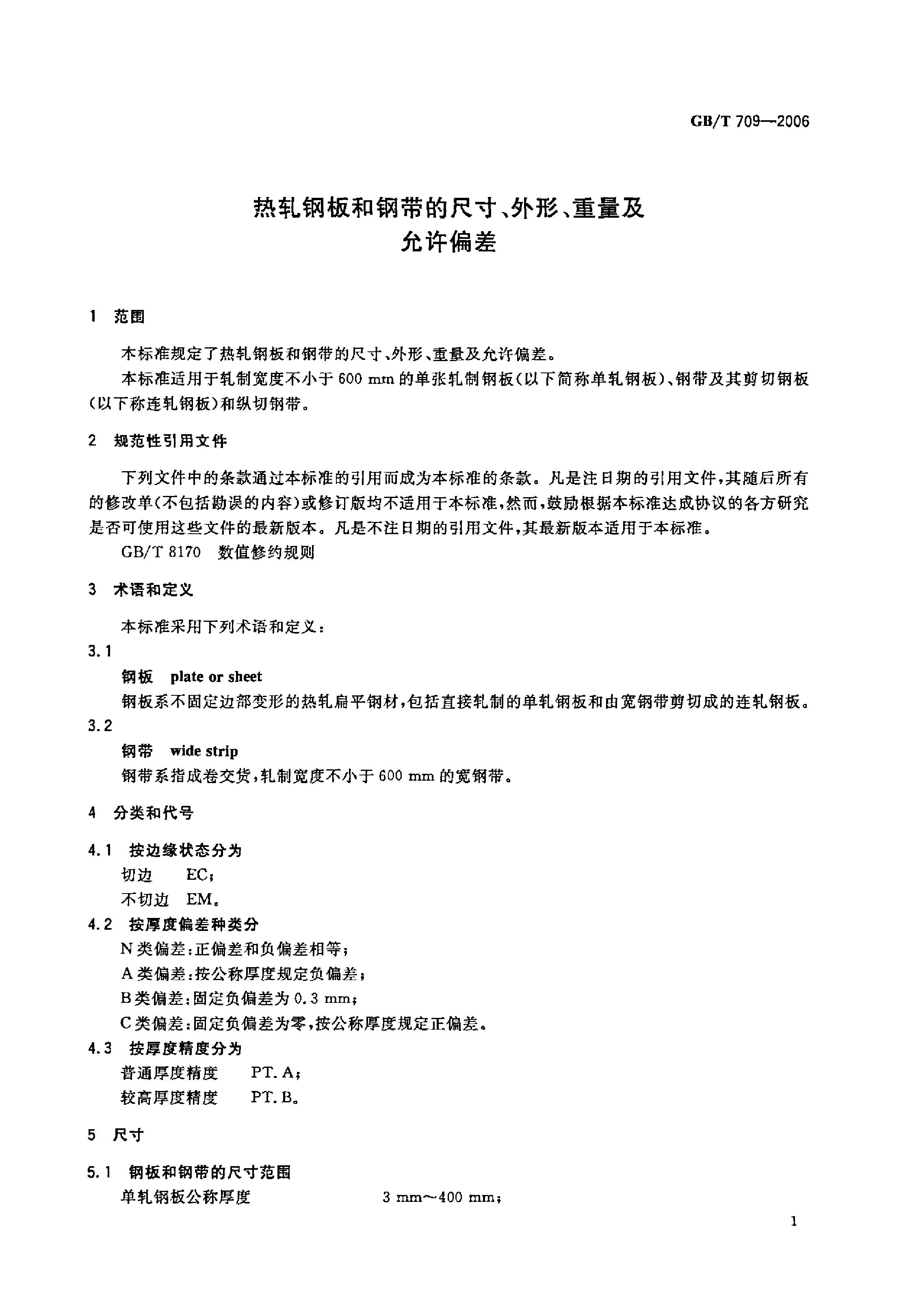 GB/T 709—2006

热轧钢板和钢带的尺寸、外形、重量及允许偏差

1 范围

本标准规定了热轧钢板和钢带的尺寸、外形、重量及允许偏差。

本标准适用于轧制宽度不小于 600 mm 的单张轧制钢板(以下简称单轧钢板)、钢带及其剪切钢板(以下称连轧钢板)和纵切钢带。

2 规范性引用文件

下列文件中的条款通过本标准的引用而成为本标准的条款。凡是注日期的引用文件,其随后所有的修改单(不包括勘误的内容)或修订版均不适用于本标准,然而,鼓励根据本标准达成协议的各方研究是否可使用这些文件的最新版本。凡是不注日期的引用文件,其最新版本适用于本标准。

GB/T 8170 数值修约规则

3 术语和定义

本标准采用下列术语和定义:

3.1

钢板 plate or sheet

钢板系不固定边部变形的热轧扁平钢材,包括直接轧制的单轧钢板和由宽钢带剪切成的连轧钢板。

3.2

钢带 wide strip

钢带系指成卷交货,轧制宽度不小于 600 mm 的宽钢带。

4 分类和代号

4.1 按边缘状态分为

切边 EC;

不切边 EM。

4.2 按厚度偏差种类分

N 类偏差:正偏差和负偏差相等;

A 类偏差:按公称厚度规定负偏差;

B 类偏差:固定负偏差为 0.3 mm;

C 类偏差:固定负偏差为零,按公称厚度规定正偏差。

4.3 按厚度精度分为

普通厚度精度 PT. A;

较高厚度精度 PT. B。

5 尺寸

5.1 钢板和钢带的尺寸范围

单轧钢板公称厚度 3 mm~400 mm;

1